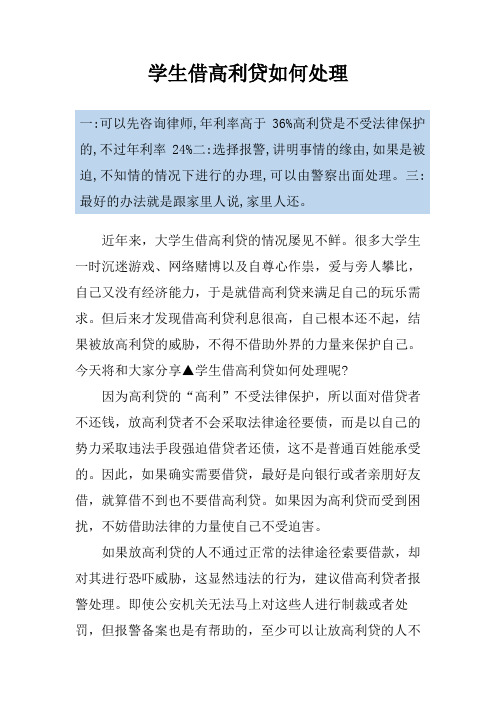 学生借高利贷如何处理

一:可以先咨询律师,年利率高于 36%高利贷是不受法律保护的,不过年利率 24%二:选择报警,讲明事情的缘由,如果是被迫,不知情的情况下进行的办理,可以由警察出面处理。三:最好的办法就是跟家里人说,家里人还。

近年来，大学生借高利贷的情况屡见不鲜。很多大学生一时沉迷游戏、网络赌博以及自尊心作祟，爱与旁人攀比，自己又没有经济能力，于是就借高利贷来满足自己的玩乐需求。但后来才发现借高利贷利息很高，自己根本还不起，结果被放高利贷的威胁，不得不借助外界的力量来保护自己。今天将和大家分享▲学生借高利贷如何处理呢?

因为高利贷的“高利”不受法律保护，所以面对借贷者不还钱，放高利贷者不会采取法律途径要债，而是以自己的势力采取违法手段强迫借贷者还债，这不是普通百姓能承受的。因此，如果确实需要借贷，最好是向银行或者亲朋好友借，就算借不到也不要借高利贷。如果因为高利贷而受到困扰，不妨借助法律的力量使自己不受迫害。

如果放高利贷的人不通过正常的法律途径索要借款，却对其进行恐吓威胁，这显然违法的行为，建议借高利贷者报警处理。即使公安机关无法马上对这些人进行制裁或者处罚，但报警备案也是有帮助的，至少可以让放高利贷的人不